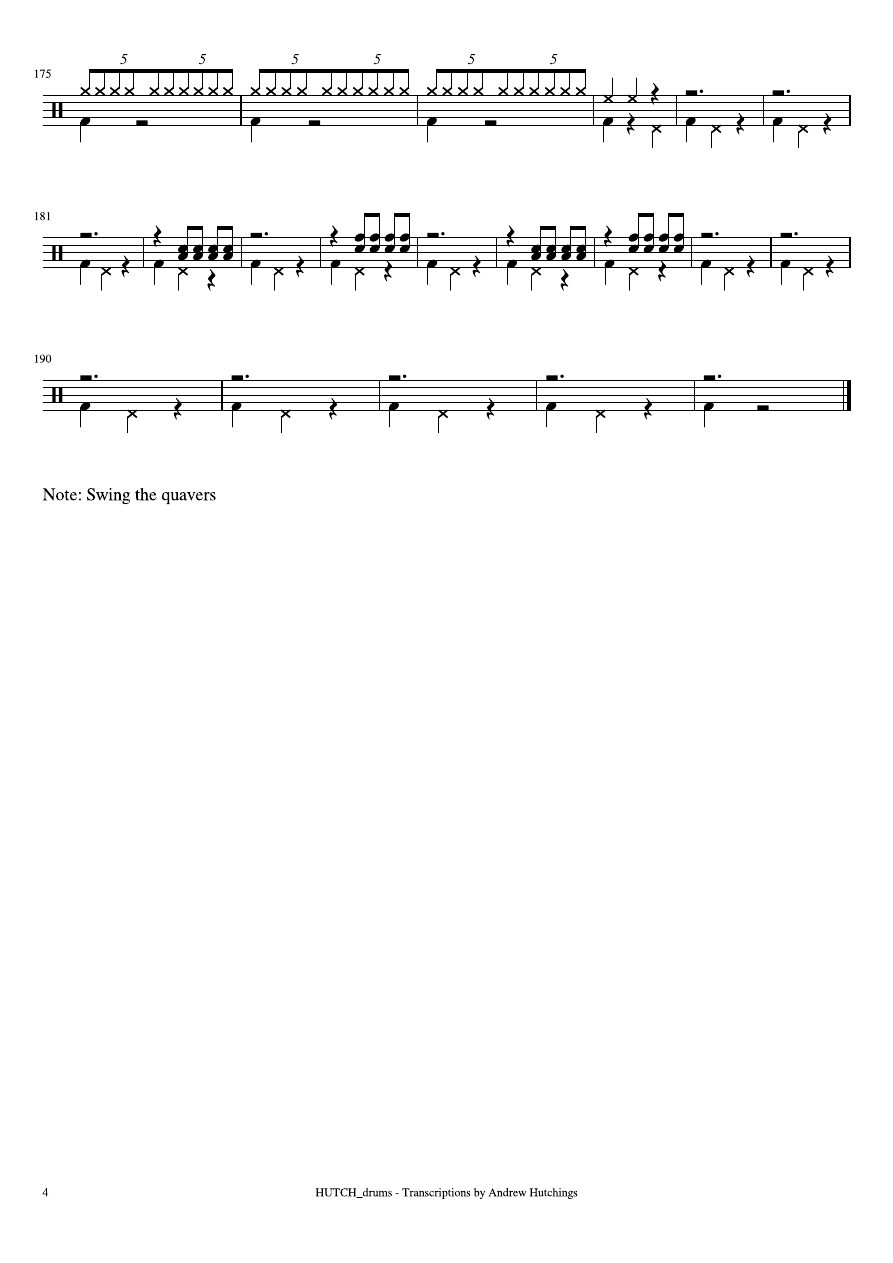 175

5 5 5 5 5 5

181

190

Note: Swing the quavers

4

HUTCH_drums - Transcriptions by Andrew Hutchings